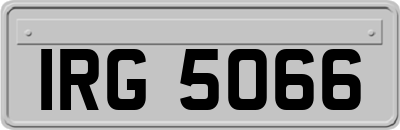 IRG 5066